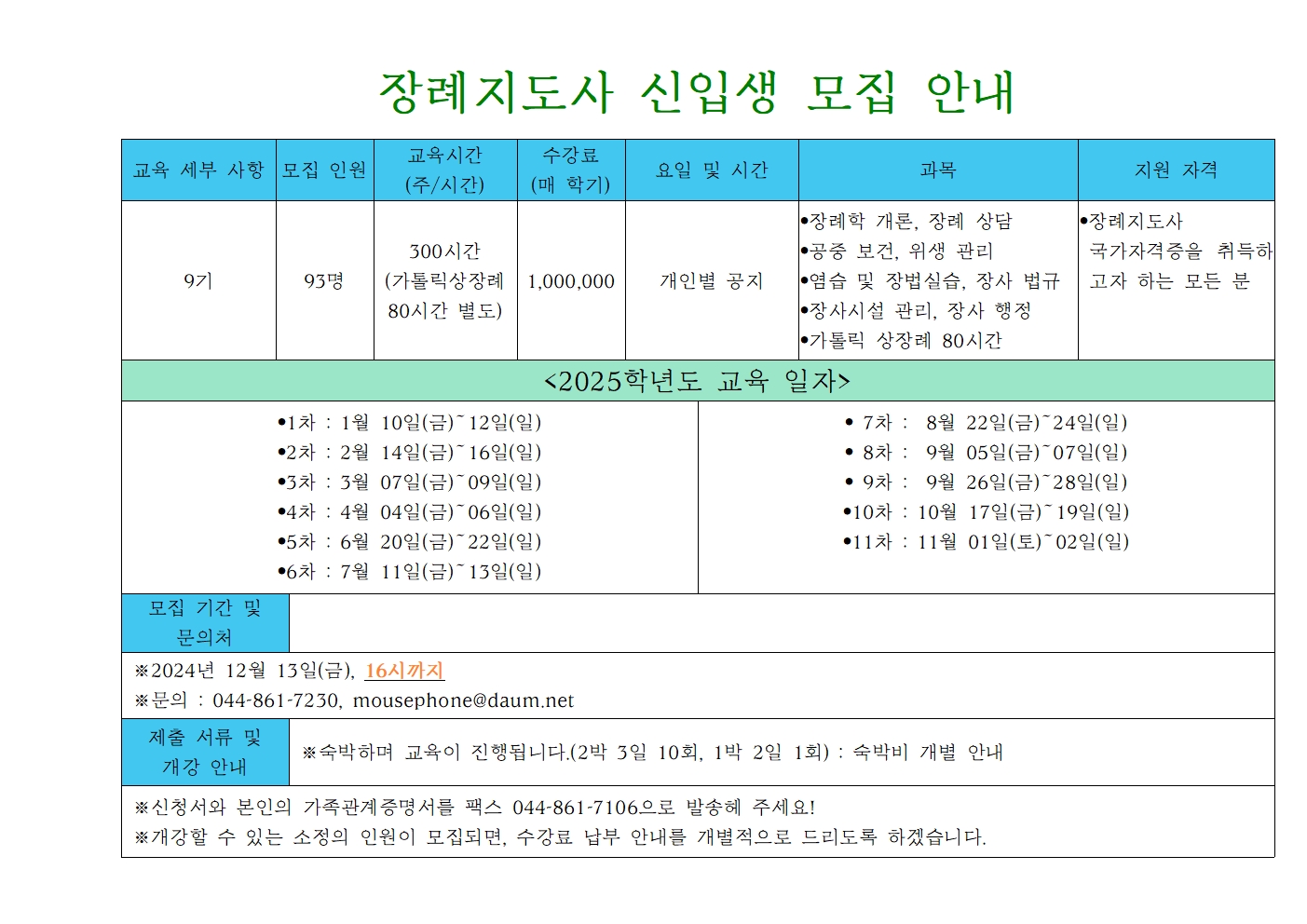 장례지도사 신입생 모집 안내

| 교육 세부 사항 | 모집 인원 | 교육시간 (주/시간) | 수강료 (매 학기) | 요일 및 시간 | 과목 | 지원 자격 |
|---|---|---|---|---|---|---|
| 9기 | 93명 | 300시간 (가톨릭상장례 80시간 별도) | 1,000,000 | 개인별 공지 | •장례학 개론, 장례 상담 •공중 보건, 위생 관리 •염습 및 장법실습, 장사 법규 •장사시설 관리, 장사 행정 •가톨릭 상장례 80시간 | •장례지도사 국가자격증을 취득하고자 하는 모든 분 |

<2025학년도 교육 일자>

•1차 : 1월 10일(금)~12일(일)
•2차 : 2월 14일(금)~16일(일)
•3차 : 3월 07일(금)~09일(일)
•4차 : 4월 04일(금)~06일(일)
•5차 : 6월 20일(금)~22일(일)
•6차 : 7월 11일(금)~13일(일)

• 7차 : 8월 22일(금)~24일(일)
• 8차 : 9월 05일(금)~07일(일)
• 9차 : 9월 26일(금)~28일(일)
•10차 : 10월 17일(금)~19일(일)
•11차 : 11월 01일(토)~02일(일)

모집 기간 및 문의처

※2024년 12월 13일(금), 16시까지
※문의 : 044-861-7230, mousephone@daum.net

제출 서류 및 개강 안내

※숙박하며 교육이 진행됩니다.(2박 3일 10회, 1박 2일 1회) : 숙박비 개별 안내

※신청서와 본인의 가족관계증명서를 팩스 044-861-7106으로 발송해 주세요!
※개강할 수 있는 소정의 인원이 모집되면, 수강료 납부 안내를 개별적으로 드리도록 하겠습니다.